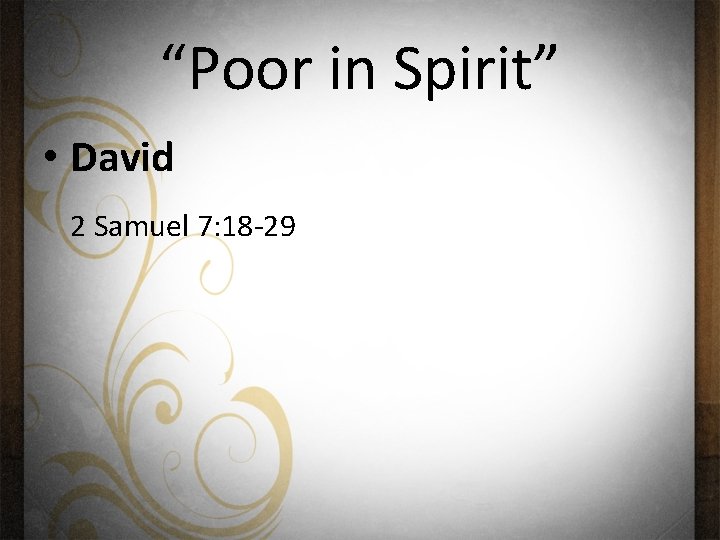 “Poor in Spirit”

• David

2 Samuel 7:18-29